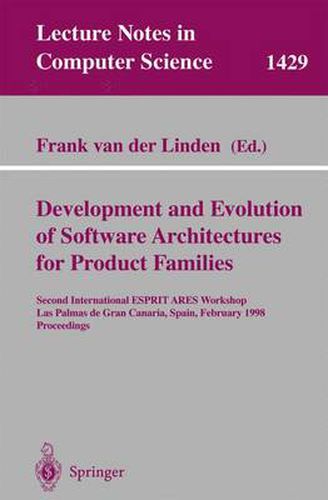 Lecture Notes in Computer Science 1429

Frank van der Linden (Ed.)

Development and Evolution of Software Architectures for Product Families

Second International ESPRIT ARES Workshop
Las Palmas de Gran Canaria, Spain, February 1998
Proceedings

Springer